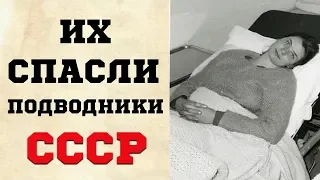 ИХ
СПАСЛИ
ПОДВОДНИКИ
СССР